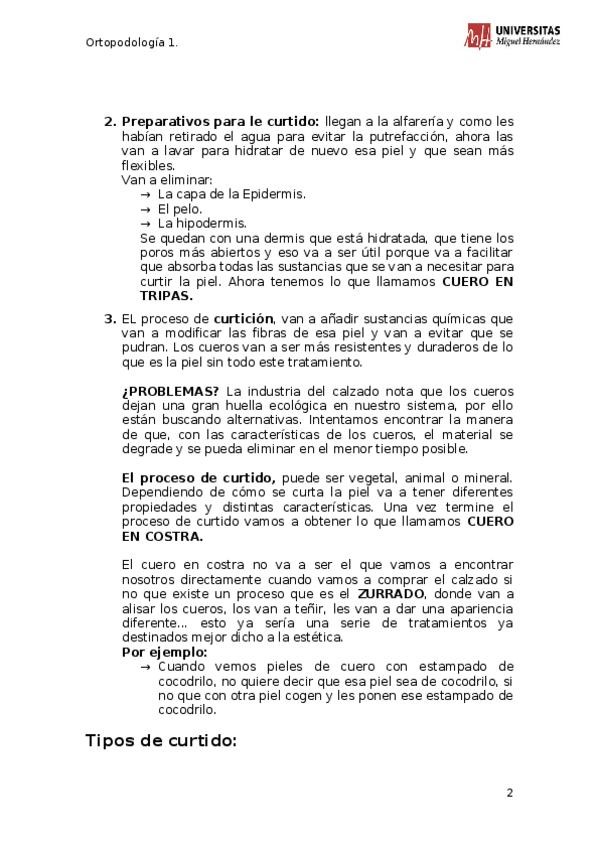 Ortopodología 1.

UNIVERSITAS
Miguel Hernández

2. **Preparativos para le curtido:** llegan a la alfarería y como les habían retirado el agua para evitar la putrefacción, ahora las van a lavar para hidratar de nuevo esa piel y que sean más flexibles.
Van a eliminar:
→ La capa de la Epidermis.
→ El pelo.
→ La hipodermis.
Se quedan con una dermis que está hidratada, que tiene los poros más abiertos y eso va a ser útil porque va a facilitar que absorba todas las sustancias que se van a necesitar para curtir la piel. Ahora tenemos lo que llamamos **CUERO EN TRIPAS.**

3. EL proceso de **curtición**, van a añadir sustancias químicas que van a modificar las fibras de esa piel y van a evitar que se pudran. Los cueros van a ser más resistentes y duraderos de lo que es la piel sin todo este tratamiento.

**¿PROBLEMAS?** La industria del calzado nota que los cueros dejan una gran huella ecológica en nuestro sistema, por ello están buscando alternativas. Intentamos encontrar la manera de que, con las características de los cueros, el material se degrade y se pueda eliminar en el menor tiempo posible.

**El proceso de curtido,** puede ser vegetal, animal o mineral. Dependiendo de cómo se curta la piel va a tener diferentes propiedades y distintas características. Una vez termine el proceso de curtido vamos a obtener lo que llamamos **CUERO EN COSTRA.**

El cuero en costra no va a ser el que vamos a encontrar nosotros directamente cuando vamos a comprar el calzado si no que existe un proceso que es el **ZURRADO**, donde van a alisar los cueros, los van a teñir, les van a dar una apariencia diferente... esto ya sería una serie de tratamientos ya destinados mejor dicho a la estética.
**Por ejemplo:**
→ Cuando vemos pieles de cuero con estampado de cocodrilo, no quiere decir que esa piel sea de cocodrilo, si no que con otra piel cogen y les ponen ese estampado de cocodrilo.

Tipos de curtido:

2